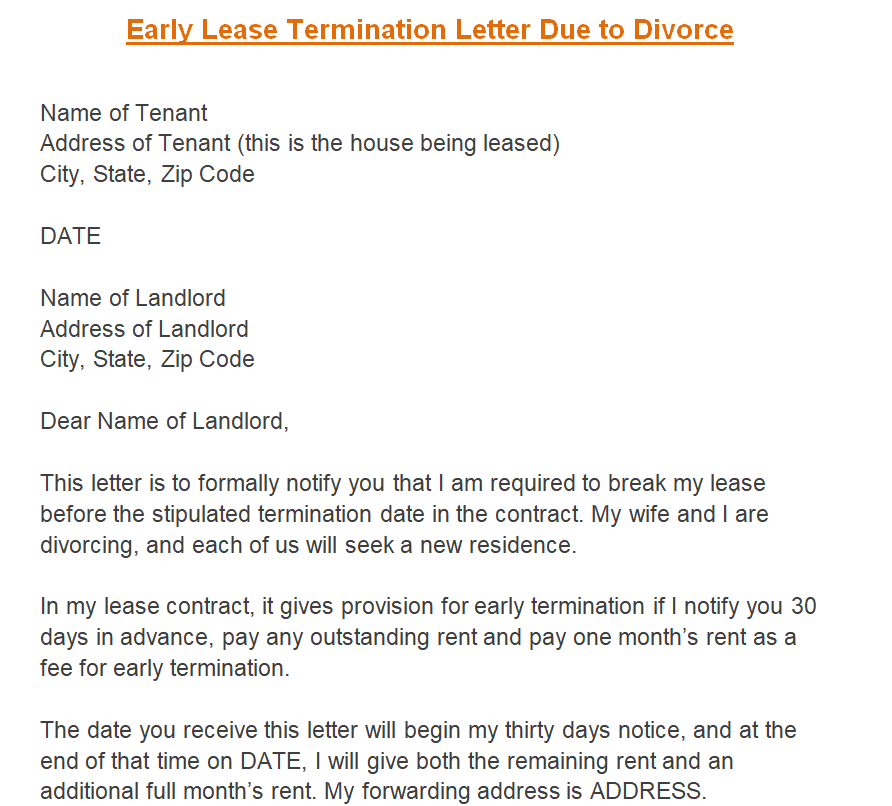 Early Lease Termination Letter Due to Divorce

Name of Tenant
Address of Tenant (this is the house being leased)
City, State, Zip Code

DATE

Name of Landlord
Address of Landlord
City, State, Zip Code

Dear Name of Landlord,

This letter is to formally notify you that I am required to break my lease before the stipulated termination date in the contract. My wife and I are divorcing, and each of us will seek a new residence.

In my lease contract, it gives provision for early termination if I notify you 30 days in advance, pay any outstanding rent and pay one month's rent as a fee for early termination.

The date you receive this letter will begin my thirty days notice, and at the end of that time on DATE, I will give both the remaining rent and an additional full month's rent. My forwarding address is ADDRESS.